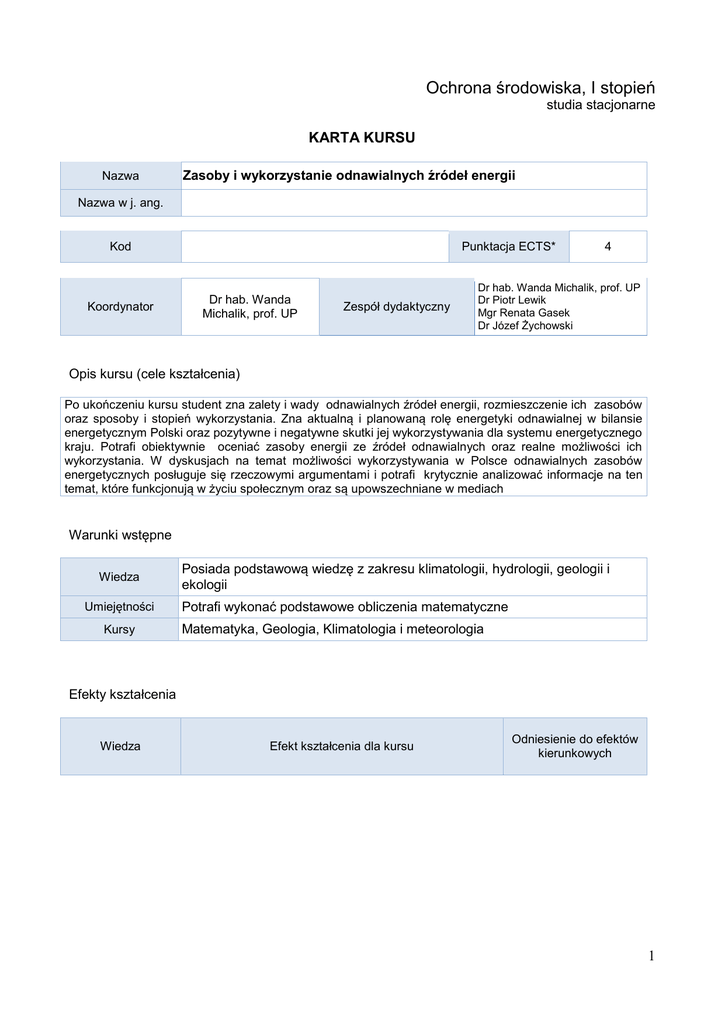 Ochrona środowiska, I stopień
studia stacjonarne

KARTA KURSU

| Nazwa | Zasoby i wykorzystanie odnawialnych źródeł energii |
|---|---|
| Nazwa w j. ang. | |

| Kod | | Punktacja ECTS* | 4 |
|---|---|---|---|

| Koordynator | Dr hab. Wanda Michalik, prof. UP | Zespół dydaktyczny | Dr hab. Wanda Michalik, prof. UP Dr Piotr Lewik Mgr Renata Gasek Dr Józef Żychowski |
|---|---|---|---|

Opis kursu (cele kształcenia)

Po ukończeniu kursu student zna zalety i wady odnawialnych źródeł energii, rozmieszczenie ich zasobów oraz sposoby i stopień wykorzystania. Zna aktualną i planowaną rolę energetyki odnawialnej w bilansie energetycznym Polski oraz pozytywne i negatywne skutki jej wykorzystywania dla systemu energetycznego kraju. Potrafi obiektywnie oceniać zasoby energii ze źródeł odnawialnych oraz realne możliwości ich wykorzystania. W dyskusjach na temat możliwości wykorzystywania w Polsce odnawialnych zasobów energetycznych posługuje się rzeczowymi argumentami i potrafi krytycznie analizować informacje na ten temat, które funkcjonują w życiu społecznym oraz są upowszechniane w mediach

Warunki wstępne

| Wiedza | Posiada podstawową wiedzę z zakresu klimatologii, hydrologii, geologii i ekologii |
|---|---|
| Umiejętności | Potrafi wykonać podstawowe obliczenia matematyczne |
| Kursy | Matematyka, Geologia, Klimatologia i meteorologia |

Efekty kształcenia

| Wiedza | Efekt kształcenia dla kursu | Odniesienie do efektów kierunkowych |
|---|---|---|

1